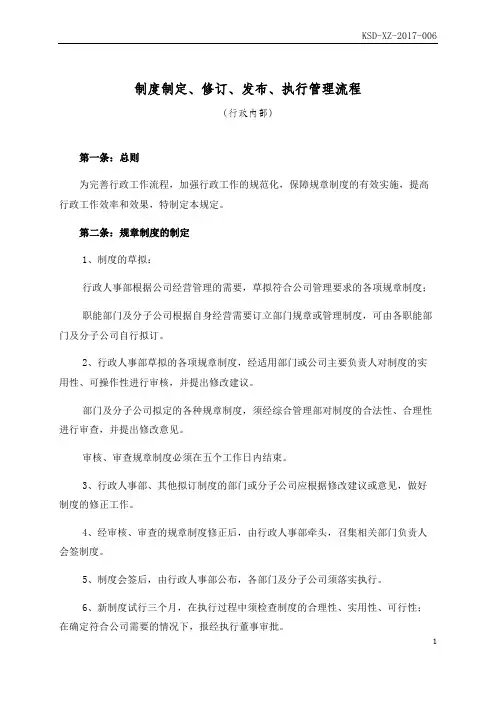 KSD-XZ-2017-006

制度制定、修订、发布、执行管理流程

（行政内部）

第一条：总则

为完善行政工作流程，加强行政工作的规范化，保障规章制度的有效实施，提高行政工作效率和效果，特制定本规定。

第二条：规章制度的制定

1、制度的草拟：

行政人事部根据公司经营管理的需要，草拟符合公司管理要求的各项规章制度；

职能部门及分子公司根据自身经营需要订立部门规章或管理制度，可由各职能部门及分子公司自行拟订。

2、行政人事部草拟的各项规章制度，经适用部门或公司主要负责人对制度的实用性、可操作性进行审核，并提出修改建议。

部门及分子公司拟定的各种规章制度，须经综合管理部对制度的合法性、合理性进行审查，并提出修改意见。

审核、审查规章制度必须在五个工作日内结束。

3、行政人事部、其他拟订制度的部门或分子公司应根据修改建议或意见，做好制度的修正工作。

4、经审核、审查的规章制度修正后，由行政人事部牵头，召集相关部门负责人会签制度。

5、制度会签后，由行政人事部公布，各部门及分子公司须落实执行。

6、新制度试行三个月，在执行过程中须检查制度的合理性、实用性、可行性；在确定符合公司需要的情况下，报经执行董事审批。

1